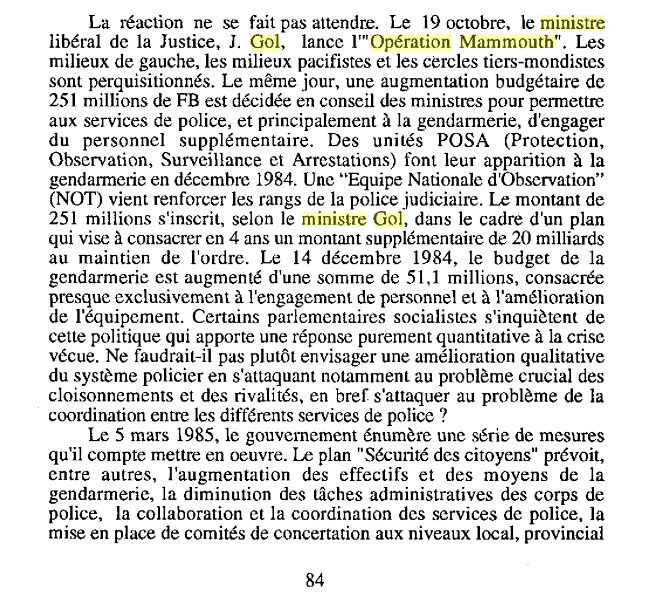 La réaction ne se fait pas attendre. Le 19 octobre, le ministre libéral de la Justice, J. Gol, lance l'"Opération Mammouth". Les milieux de gauche, les milieux pacifistes et les cercles tiers-mondistes sont perquisitionnés. Le même jour, une augmentation budgétaire de 251 millions de FB est décidée en conseil des ministres pour permettre aux services de police, et principalement à la gendarmerie, d'engager du personnel supplémentaire. Des unités POSA (Protection, Observation, Surveillance et Arrestations) font leur apparition à la gendarmerie en décembre 1984. Une "Equipe Nationale d'Observation" (NOT) vient renforcer les rangs de la police judiciaire. Le montant de 251 millions s'inscrit, selon le ministre Gol, dans le cadre d'un plan qui vise à consacrer en 4 ans un montant supplémentaire de 20 milliards au maintien de l'ordre. Le 14 décembre 1984, le budget de la gendarmerie est augmenté d'une somme de 51,1 millions, consacrée presque exclusivement à l'engagement de personnel et à l'amélioration de l'équipement. Certains parlementaires socialistes s'inquiètent de cette politique qui apporte une réponse purement quantitative à la crise vécue. Ne faudrait-il pas plutôt envisager une amélioration qualitative du système policier en s'attaquant notamment au problème crucial des cloisonnements et des rivalités, en bref s'attaquer au problème de la coordination entre les différents services de police ?

Le 5 mars 1985, le gouvernement énumère une série de mesures qu'il compte mettre en oeuvre. Le plan "Sécurité des citoyens" prévoit, entre autres, l'augmentation des effectifs et des moyens de la gendarmerie, la diminution des tâches administratives des corps de police, la collaboration et la coordination des services de police, la mise en place de comités de concertation aux niveaux local, provincial

84